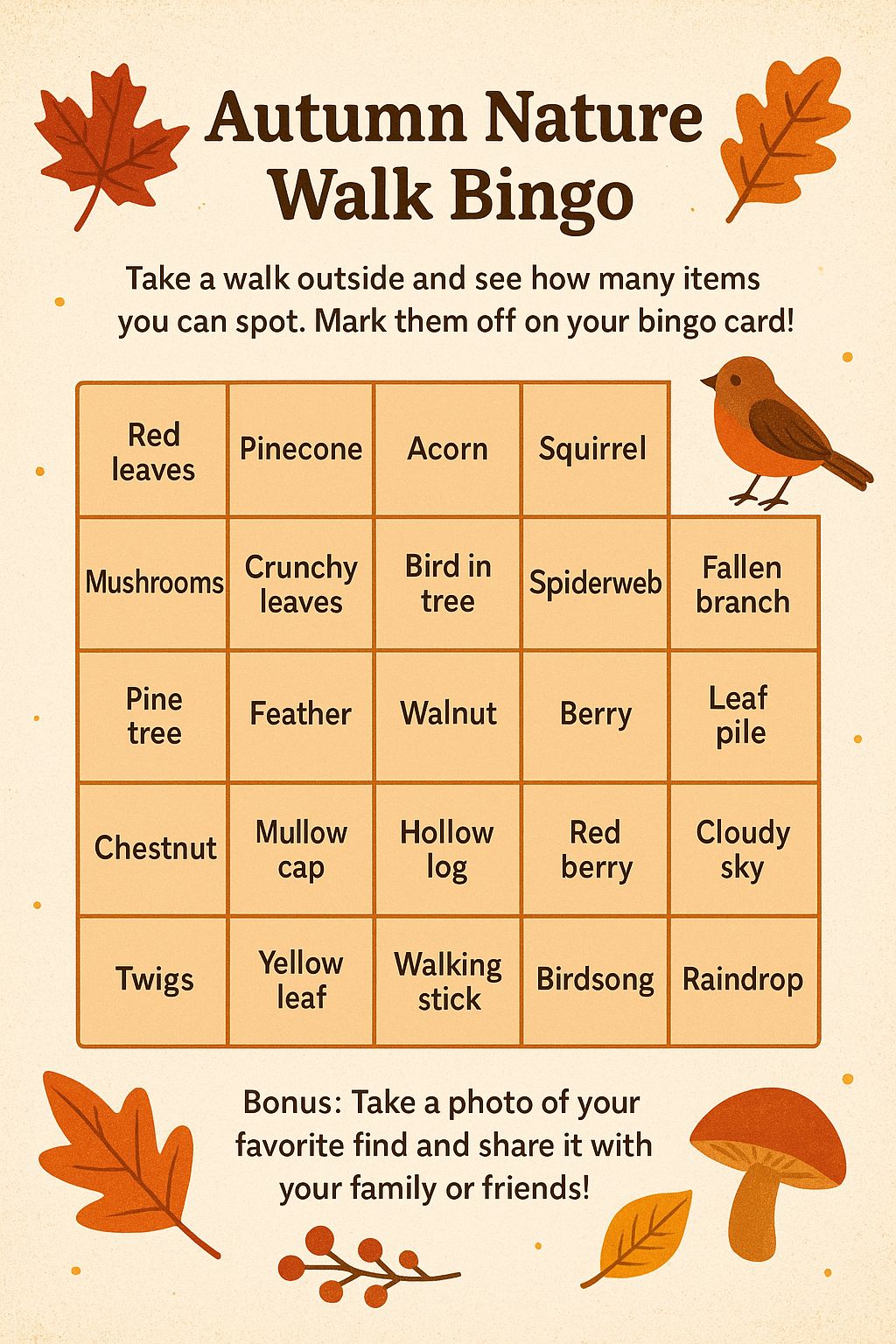 Autumn Nature Walk Bingo

Take a walk outside and see how many items you can spot. Mark them off on your bingo card!

| Red leaves | Pinecone | Acorn | Squirrel | |
|---|---|---|---|---|
| Mushrooms | Crunchy leaves | Bird in tree | Spiderweb | Fallen branch |
| Pine tree | Feather | Walnut | Berry | Leaf pile |
| Chestnut | Mullow cap | Hollow log | Red berry | Cloudy sky |
| Twigs | Yellow leaf | Walking stick | Birdsong | Raindrop |

Bonus: Take a photo of your favorite find and share it with your family or friends!